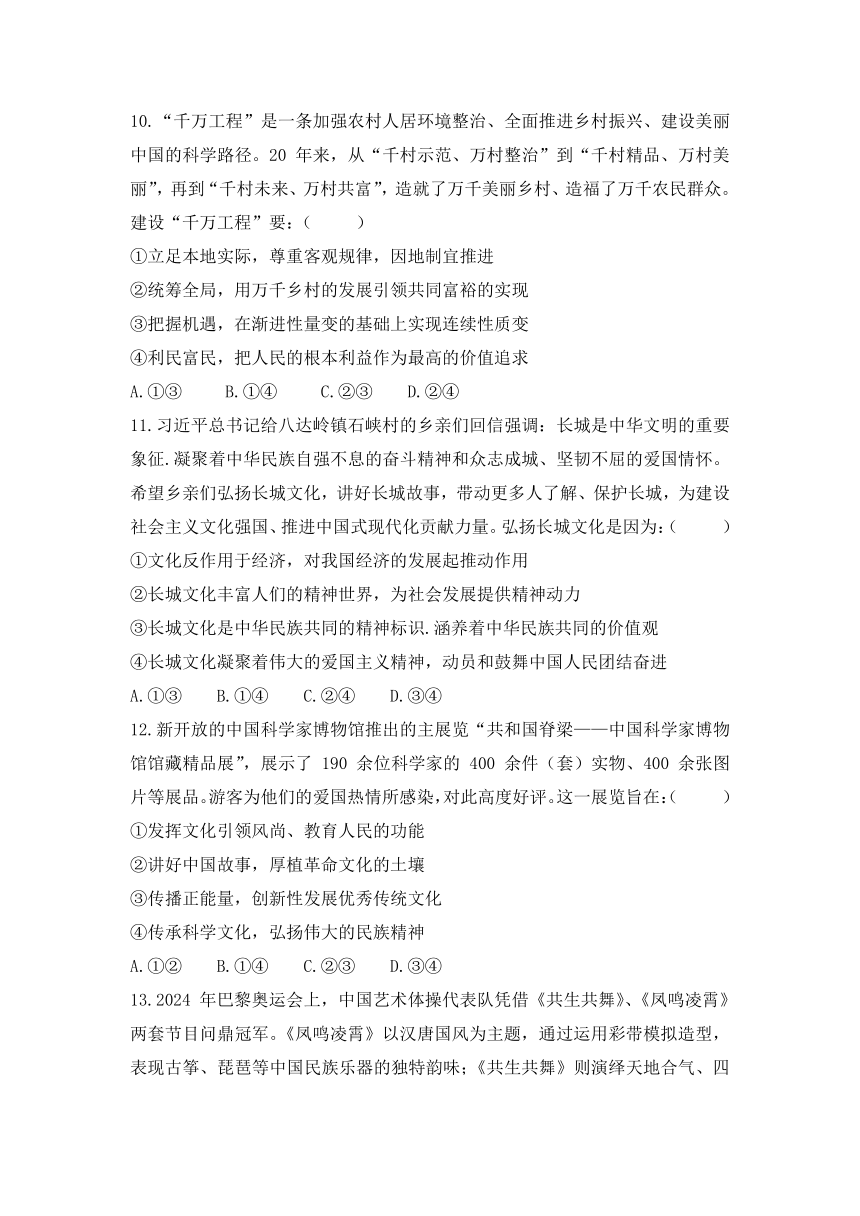 10.“千万工程”是一条加强农村人居环境整治、全面推进乡村振兴、建设美丽中国的科学路径。20 年来，从“千村示范、万村整治”到“千村精品、万村美丽”，再到“千村未来、万村共富”，造就了万千美丽乡村、造福了万千农民群众。建设“千万工程”要：（　　）
①立足本地实际，尊重客观规律，因地制宜推进
②统筹全局，用万千乡村的发展引领共同富裕的实现
③把握机遇，在渐进性量变的基础上实现连续性质变
④利民富民，把人民的根本利益作为最高的价值追求
A.①③　　B.①④　　C.②③　　D.②④
11.习近平总书记给八达岭镇石峡村的乡亲们回信强调：长城是中华文明的重要象征.凝聚着中华民族自强不息的奋斗精神和众志成城、坚韧不屈的爱国情怀。希望乡亲们弘扬长城文化，讲好长城故事，带动更多人了解、保护长城，为建设社会主义文化强国、推进中国式现代化贡献力量。弘扬长城文化是因为：（　　）
①文化反作用于经济，对我国经济的发展起推动作用
②长城文化丰富人们的精神世界，为社会发展提供精神动力
③长城文化是中华民族共同的精神标识.涵养着中华民族共同的价值观
④长城文化凝聚着伟大的爱国主义精神，动员和鼓舞中国人民团结奋进
A.①③　　B.①④　　C.②④　　D.③④
12.新开放的中国科学家博物馆推出的主展览“共和国脊梁——中国科学家博物馆馆藏精品展”，展示了 190 余位科学家的 400 余件（套）实物、400 余张图片等展品。游客为他们的爱国热情所感染，对此高度好评。这一展览旨在：（　　）
①发挥文化引领风尚、教育人民的功能
②讲好中国故事，厚植革命文化的土壤
③传播正能量，创新性发展优秀传统文化
④传承科学文化，弘扬伟大的民族精神
A.①②　　B.①④　　C.②③　　D.③④
13.2024 年巴黎奥运会上，中国艺术体操代表队凭借《共生共舞》、《凤鸣凌霄》两套节目问鼎冠军。《凤鸣凌霄》以汉唐国风为主题，通过运用彩带模拟造型，表现古筝、琵琶等中国民族乐器的独特韵味；《共生共舞》则演绎天地合气、四